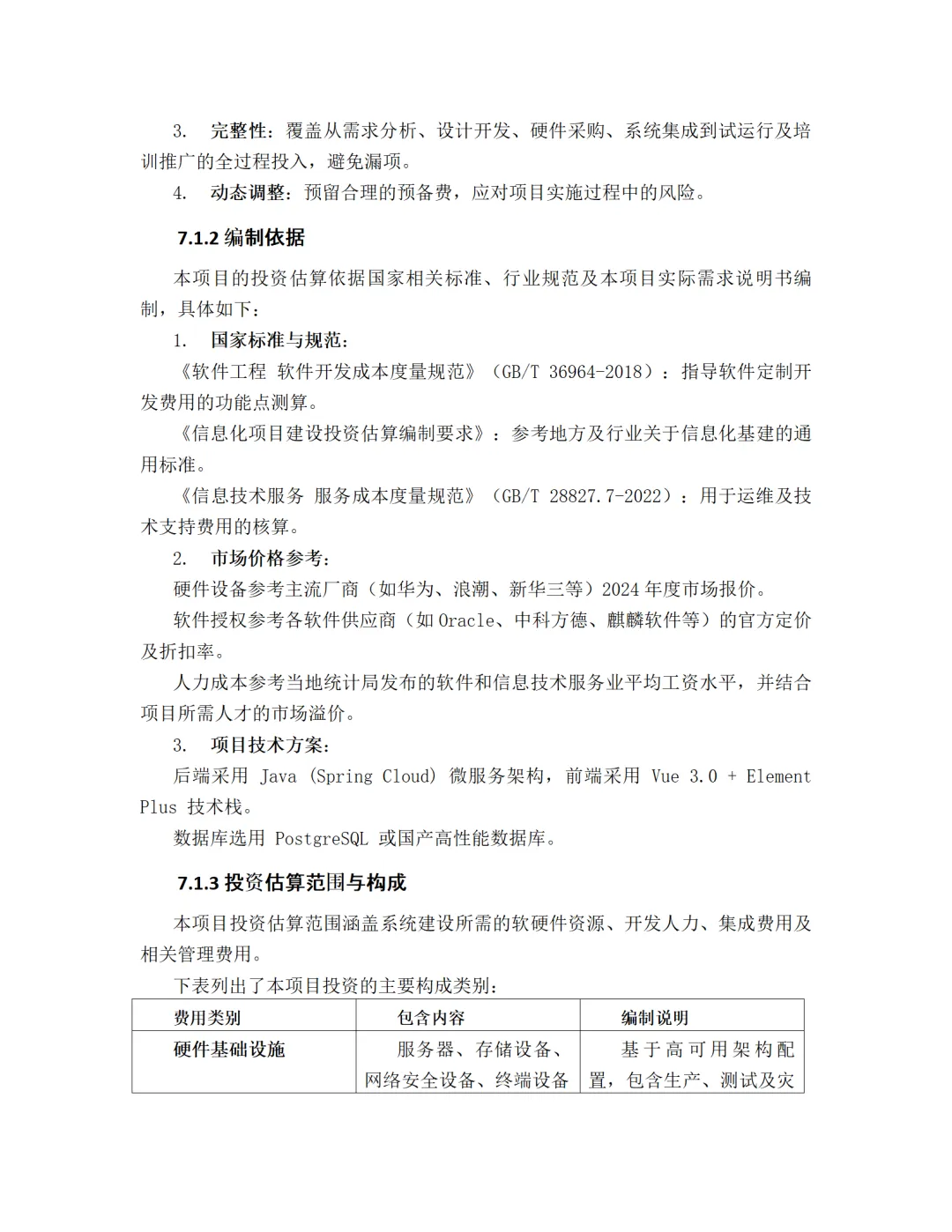 3. 完整性：覆盖从需求分析、设计开发、硬件采购、系统集成到试运行及培训推广的全过程投入，避免漏项。

4. 动态调整：预留合理的预备费，应对项目实施过程中的风险。

7.1.2 编制依据

本项目的投资估算依据国家相关标准、行业规范及本项目实际需求说明书编制，具体如下：

1. 国家标准与规范：

《软件工程 软件开发成本度量规范》（GB/T 36964-2018）：指导软件定制开发费用的功能点测算。

《信息化项目建设投资估算编制要求》：参考地方及行业关于信息化基建的通用标准。

《信息技术服务 服务成本度量规范》（GB/T 28827.7-2022）：用于运维及技术支持费用的核算。

2. 市场价格参考：

硬件设备参考主流厂商（如华为、浪潮、新华三等）2024 年度市场报价。

软件授权参考各软件供应商（如 Oracle、中科方德、麒麟软件等）的官方定价及折扣率。

人力成本参考当地统计局发布的软件和信息技术服务业平均工资水平，并结合项目所需人才的市场溢价。

3. 项目技术方案：

后端采用 Java (Spring Cloud) 微服务架构，前端采用 Vue 3.0 + Element Plus 技术栈。

数据库选用 PostgreSQL 或国产高性能数据库。

7.1.3 投资估算范围与构成

本项目投资估算范围涵盖系统建设所需的软硬件资源、开发人力、集成费用及相关管理费用。

下表列出了本项目投资的主要构成类别：

| 费用类别 | 包含内容 | 编制说明 |
|---|---|---|
| 硬件基础设施 | 服务器、存储设备、网络安全设备、终端设备 | 基于高可用架构配置，包含生产、测试及灾 |